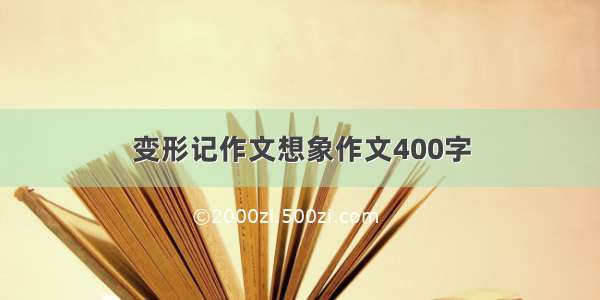 变形记作文想象作文400字

©2000zi.500zi.com